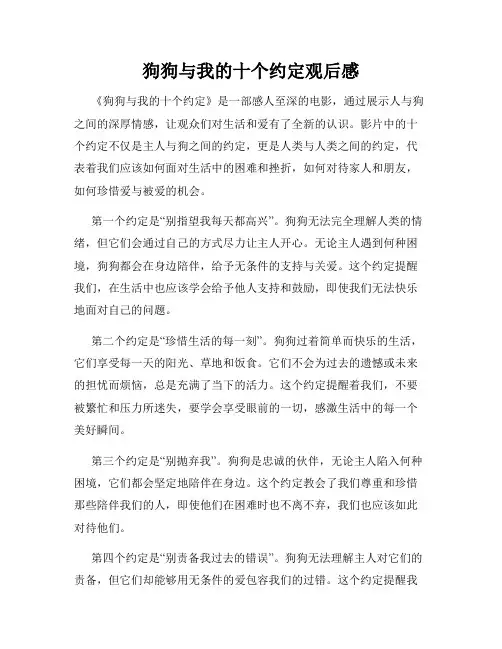 狗狗与我的十个约定观后感

《狗狗与我的十个约定》是一部感人至深的电影，通过展示人与狗之间的深厚情感，让观众们对生活和爱有了全新的认识。影片中的十个约定不仅是主人与狗之间的约定，更是人类与人类之间的约定，代表着我们应该如何面对生活中的困难和挫折，如何对待家人和朋友，如何珍惜爱与被爱的机会。

第一个约定是“别指望我每天都高兴”。狗狗无法完全理解人类的情绪，但它们会通过自己的方式尽力让主人开心。无论主人遇到何种困境，狗狗都会在身边陪伴，给予无条件的支持与关爱。这个约定提醒我们，在生活中也应该学会给予他人支持和鼓励，即使我们无法快乐地面对自己的问题。

第二个约定是“珍惜生活的每一刻”。狗狗过着简单而快乐的生活，它们享受每一天的阳光、草地和饭食。它们不会为过去的遗憾或未来的担忧而烦恼，总是充满了当下的活力。这个约定提醒着我们，不要被繁忙和压力所迷失，要学会享受眼前的一切，感激生活中的每一个美好瞬间。

第三个约定是“别抛弃我”。狗狗是忠诚的伙伴，无论主人陷入何种困境，它们都会坚定地陪伴在身边。这个约定教会了我们尊重和珍惜那些陪伴我们的人，即使他们在困难时也不离不弃，我们也应该如此对待他们。

第四个约定是“别责备我过去的错误”。狗狗无法理解主人对它们的责备，但它们却能够用无条件的爱包容我们的过错。这个约定提醒我